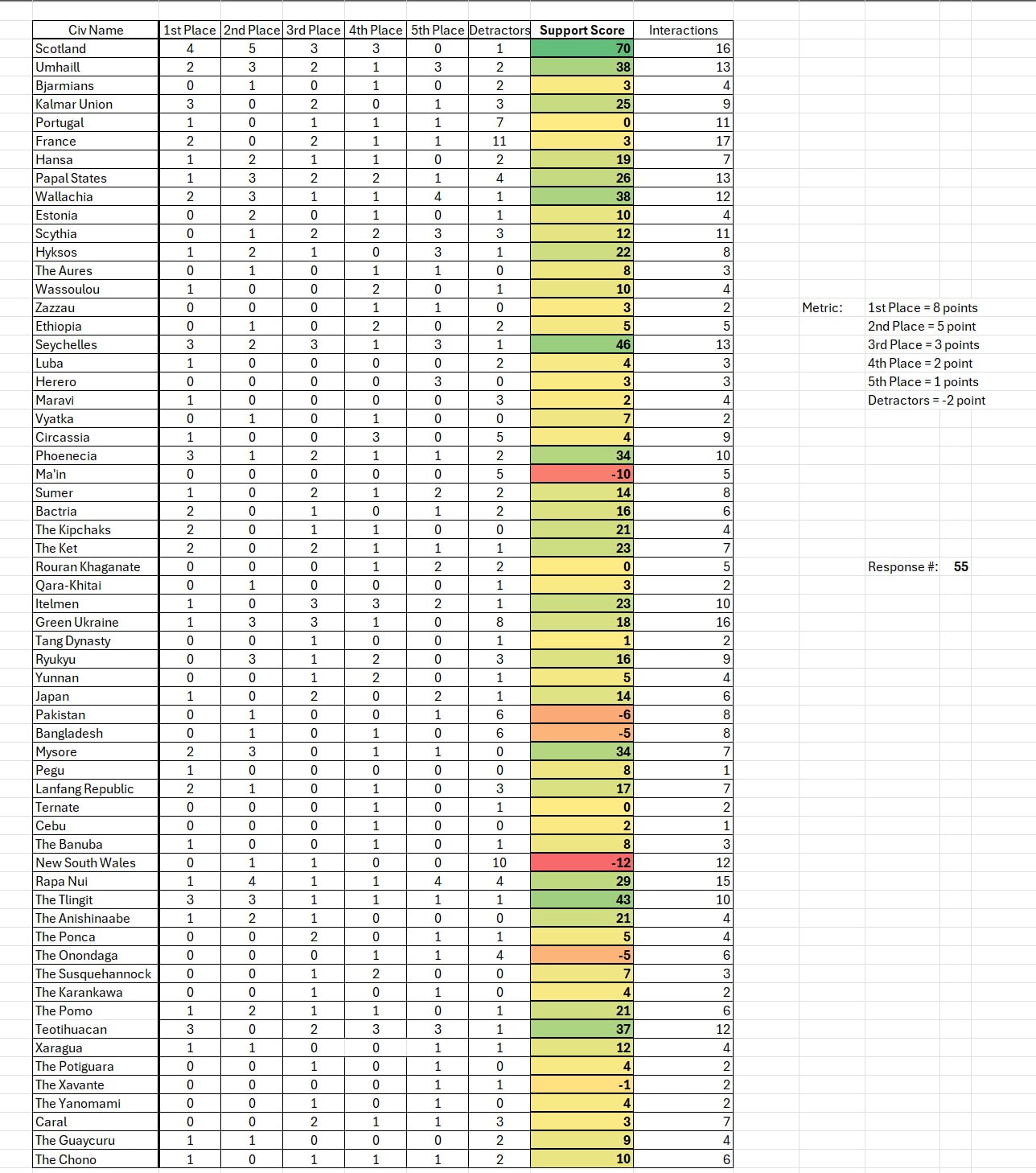 | Civ Name | 1st Place | 2nd Place | 3rd Place | 4th Place | 5th Place | Detractors | Support Score | Interactions |
|---|---|---|---|---|---|---|---|---|
| Scotland | 4 | 5 | 3 | 3 | 0 | 1 | 70 | 16 |
| Umhaill | 2 | 3 | 2 | 1 | 3 | 2 | 38 | 13 |
| Bjarmians | 0 | 1 | 0 | 1 | 0 | 2 | 3 | 4 |
| Kalmar Union | 3 | 0 | 2 | 0 | 1 | 3 | 25 | 9 |
| Portugal | 1 | 0 | 1 | 1 | 1 | 7 | 0 | 11 |
| France | 2 | 0 | 2 | 1 | 1 | 11 | 3 | 17 |
| Hansa | 1 | 2 | 1 | 1 | 0 | 2 | 19 | 7 |
| Papal States | 1 | 3 | 2 | 2 | 1 | 4 | 26 | 13 |
| Wallachia | 2 | 3 | 1 | 1 | 4 | 1 | 38 | 12 |
| Estonia | 0 | 2 | 0 | 1 | 0 | 1 | 10 | 4 |
| Scythia | 0 | 1 | 2 | 2 | 3 | 3 | 12 | 11 |
| Hyksos | 1 | 2 | 1 | 0 | 3 | 1 | 22 | 8 |
| The Aures | 0 | 1 | 0 | 1 | 1 | 0 | 8 | 3 |
| Wassoulou | 1 | 0 | 0 | 2 | 0 | 1 | 10 | 4 |
| Zazzau | 0 | 0 | 0 | 1 | 1 | 0 | 3 | 2 |
| Ethiopia | 0 | 1 | 0 | 2 | 0 | 2 | 5 | 5 |
| Seychelles | 3 | 2 | 3 | 1 | 3 | 1 | 46 | 13 |
| Luba | 1 | 0 | 0 | 0 | 0 | 2 | 4 | 3 |
| Herero | 0 | 0 | 0 | 0 | 3 | 0 | 3 | 3 |
| Maravi | 1 | 0 | 0 | 0 | 0 | 3 | 2 | 4 |
| Vyatka | 0 | 1 | 0 | 1 | 0 | 0 | 7 | 2 |
| Circassia | 1 | 0 | 0 | 3 | 0 | 5 | 4 | 9 |
| Phoenecia | 3 | 1 | 2 | 1 | 1 | 2 | 34 | 10 |
| Ma'in | 0 | 0 | 0 | 0 | 0 | 5 | -10 | 5 |
| Sumer | 1 | 0 | 2 | 1 | 2 | 2 | 14 | 8 |
| Bactria | 2 | 0 | 1 | 0 | 1 | 2 | 16 | 6 |
| The Kipchaks | 2 | 0 | 1 | 1 | 0 | 0 | 21 | 4 |
| The Ket | 2 | 0 | 2 | 1 | 1 | 1 | 23 | 7 |
| Rouran Khaganate | 0 | 0 | 0 | 1 | 2 | 2 | 0 | 5 |
| Qara-Khitai | 0 | 1 | 0 | 0 | 0 | 1 | 3 | 2 |
| Itelmen | 1 | 0 | 3 | 3 | 2 | 1 | 23 | 10 |
| Green Ukraine | 1 | 3 | 3 | 1 | 0 | 8 | 18 | 16 |
| Tang Dynasty | 0 | 0 | 1 | 0 | 0 | 1 | 1 | 2 |
| Ryukyu | 0 | 3 | 1 | 2 | 0 | 3 | 16 | 9 |
| Yunnan | 0 | 0 | 1 | 2 | 0 | 1 | 5 | 4 |
| Japan | 1 | 0 | 2 | 0 | 2 | 1 | 14 | 6 |
| Pakistan | 0 | 1 | 0 | 0 | 1 | 6 | -6 | 8 |
| Bangladesh | 0 | 1 | 0 | 1 | 0 | 6 | -5 | 8 |
| Mysore | 2 | 3 | 0 | 1 | 1 | 0 | 34 | 7 |
| Pegu | 1 | 0 | 0 | 0 | 0 | 0 | 8 | 1 |
| Lanfang Republic | 2 | 1 | 0 | 1 | 0 | 3 | 17 | 7 |
| Ternate | 0 | 0 | 0 | 1 | 0 | 1 | 0 | 2 |
| Cebu | 0 | 0 | 0 | 1 | 0 | 0 | 2 | 1 |
| The Banuba | 1 | 0 | 0 | 1 | 0 | 1 | 8 | 3 |
| New South Wales | 0 | 1 | 1 | 0 | 0 | 10 | -12 | 12 |
| Rapa Nui | 1 | 4 | 1 | 1 | 4 | 4 | 29 | 15 |
| The Tlingit | 3 | 3 | 1 | 1 | 1 | 1 | 43 | 10 |
| The Anishinaabe | 1 | 2 | 1 | 0 | 0 | 0 | 21 | 4 |
| The Ponca | 0 | 0 | 2 | 0 | 1 | 1 | 5 | 4 |
| The Onondaga | 0 | 0 | 0 | 1 | 1 | 4 | -5 | 6 |
| The Susquehannock | 0 | 0 | 1 | 2 | 0 | 0 | 7 | 3 |
| The Karankawa | 0 | 0 | 1 | 0 | 1 | 0 | 4 | 2 |
| The Pomo | 1 | 2 | 1 | 1 | 0 | 1 | 21 | 6 |
| Teotihuacan | 3 | 0 | 2 | 3 | 3 | 1 | 37 | 12 |
| Xaragua | 1 | 1 | 0 | 0 | 1 | 1 | 12 | 4 |
| The Potiguara | 0 | 0 | 1 | 0 | 1 | 0 | 4 | 2 |
| The Xavante | 0 | 0 | 0 | 0 | 1 | 1 | -1 | 2 |
| The Yanomami | 0 | 0 | 1 | 0 | 1 | 0 | 4 | 2 |
| Caral | 0 | 0 | 2 | 1 | 1 | 3 | 3 | 7 |
| The Guaycuru | 1 | 1 | 0 | 0 | 0 | 2 | 9 | 4 |
| The Chono | 1 | 0 | 1 | 1 | 1 | 2 | 10 | 6 |

Metric: 1st Place = 8 points
2nd Place = 5 point
3rd Place = 3 points
4th Place = 2 point
5th Place = 1 points
Detractors = -2 point

Response #: 55